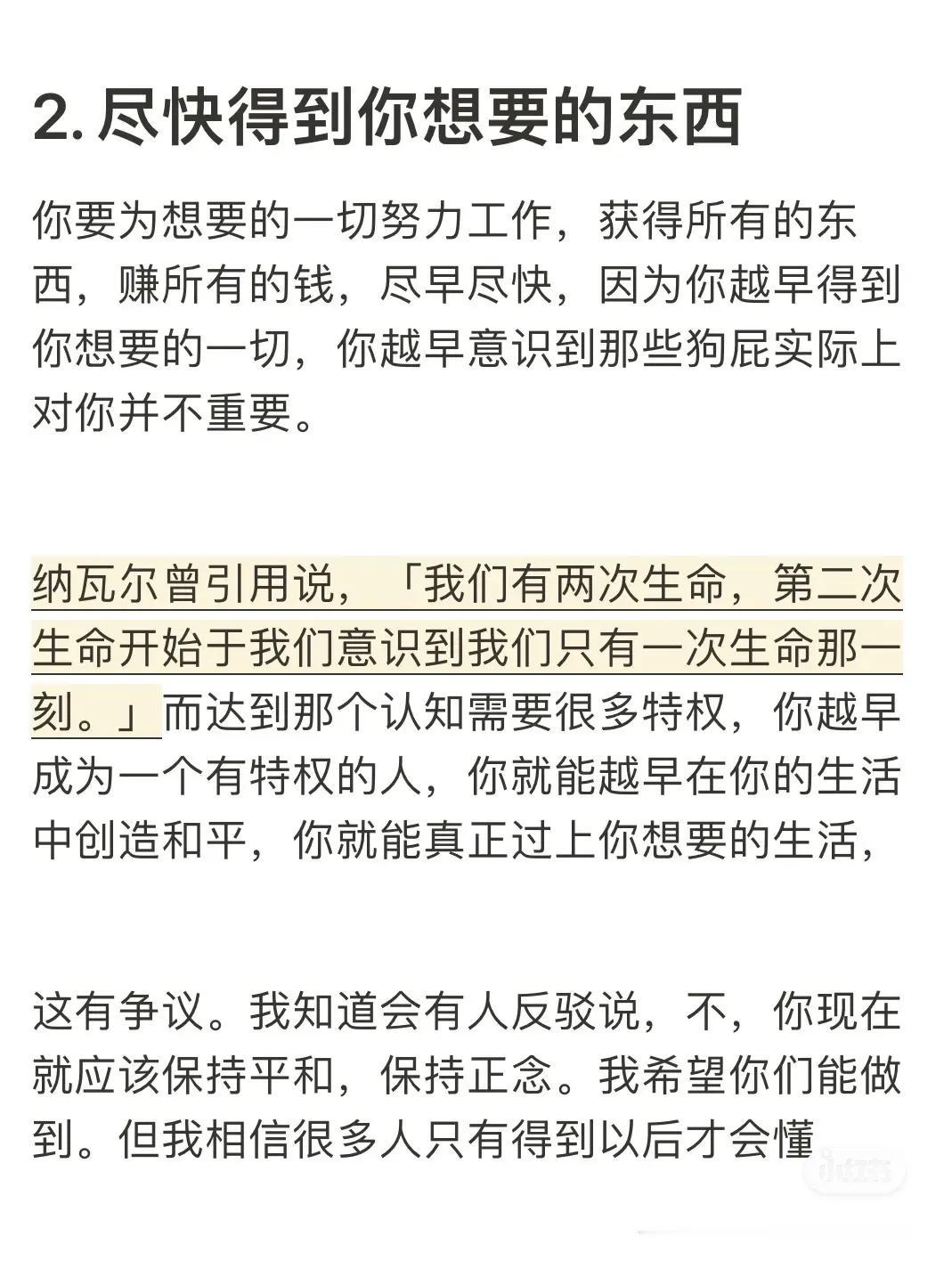 2. 尽快得到你想要的东西

你要为想要的一切努力工作，获得所有的东西，赚所有的钱，尽早尽快，因为你越早得到你想要的一切，你越早意识到那些狗屁实际上对你并不重要。

纳瓦尔曾引用说，「我们有两次生命，第二次生命开始于我们意识到我们只有一次生命那一刻。」而达到那个认知需要很多特权，你越早成为一个有特权的人，你就能越早在你的生活中创造和平，你就能真正过上你想要的生活，

这有争议。我知道会有人反驳说，不，你现在就应该保持平和，保持正念。我希望你们能做到。但我相信很多人只有得到以后才会懂